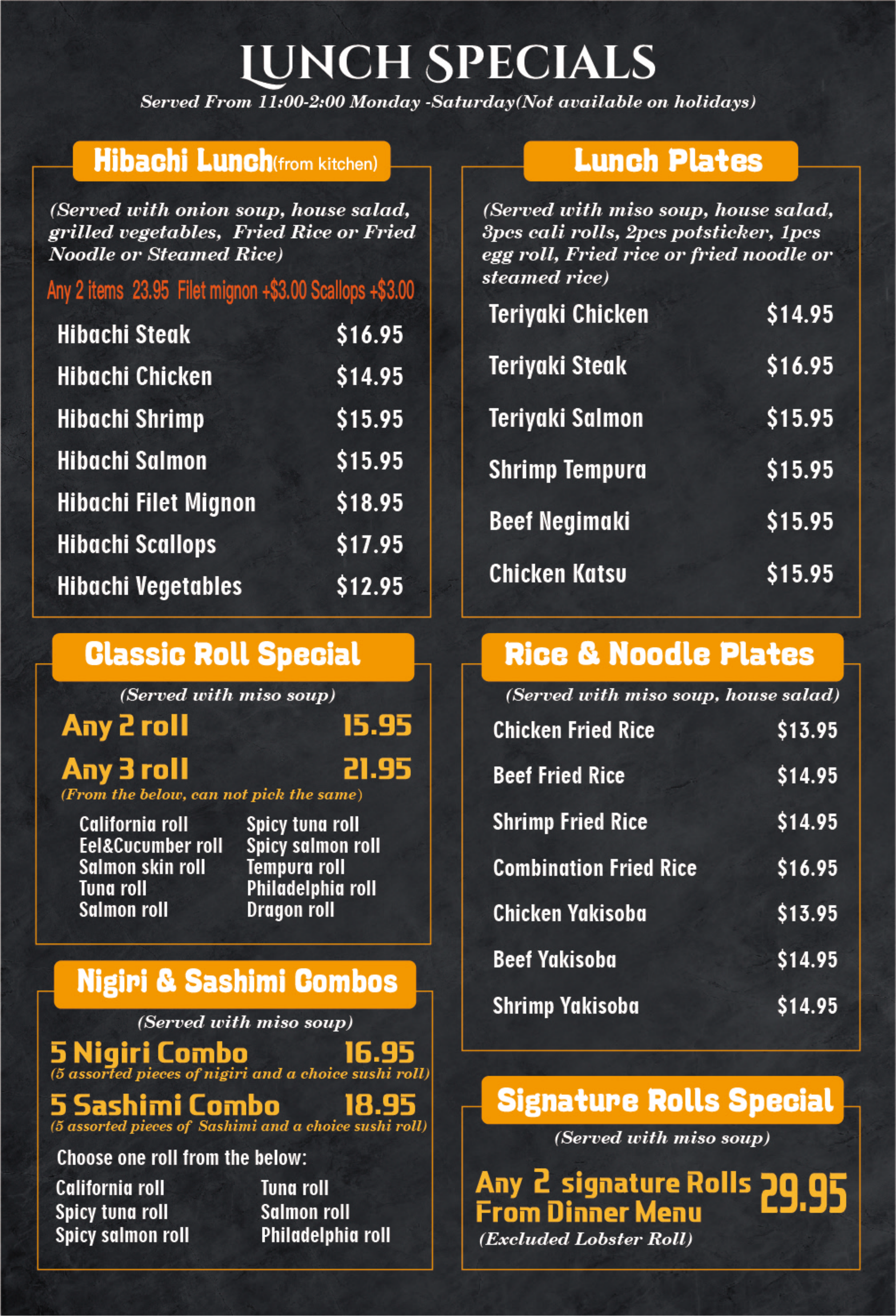 LUNCH SPECIALS

Served From 11:00-2:00 Monday -Saturday(Not available on holidays)

Hibachi Lunch(from kitchen)

(Served with onion soup, house salad, grilled vegetables, Fried Rice or Fried Noodle or Steamed Rice)

Any 2 items 23.95 Filet mignon +$3.00 Scallops +$3.00

Hibachi Steak $16.95
Hibachi Chicken $14.95
Hibachi Shrimp $15.95
Hibachi Salmon $15.95
Hibachi Filet Mignon $18.95
Hibachi Scallops $17.95
Hibachi Vegetables $12.95

Classic Roll Special

(Served with miso soup)

Any 2 roll 15.95
Any 3 roll 21.95
(From the below, can not pick the same)

California roll
Eel&Cucumber roll
Salmon skin roll
Tuna roll
Salmon roll

Spicy tuna roll
Spicy salmon roll
Tempura roll
Philadelphia roll
Dragon roll

Nigiri & Sashimi Combos

(Served with miso soup)

5 Nigiri Combo 16.95
(5 assorted pieces of nigiri and a choice sushi roll)
5 Sashimi Combo 18.95
(5 assorted pieces of Sashimi and a choice sushi roll)

Choose one roll from the below:

California roll
Spicy tuna roll
Spicy salmon roll

Tuna roll
Salmon roll
Philadelphia roll

Lunch Plates

(Served with miso soup, house salad, 3pcs cali rolls, 2pcs potsticker, 1pcs egg roll, Fried rice or fried noodle or steamed rice)

Teriyaki Chicken $14.95
Teriyaki Steak $16.95
Teriyaki Salmon $15.95
Shrimp Tempura $15.95
Beef Negimaki $15.95
Chicken Katsu $15.95

Rice & Noodle Plates

(Served with miso soup, house salad)

Chicken Fried Rice $13.95
Beef Fried Rice $14.95
Shrimp Fried Rice $14.95
Combination Fried Rice $16.95
Chicken Yakisoba $13.95
Beef Yakisoba $14.95
Shrimp Yakisoba $14.95

Signature Rolls Special

(Served with miso soup)

Any 2 signature Rolls From Dinner Menu 29.95
(Excluded Lobster Roll)